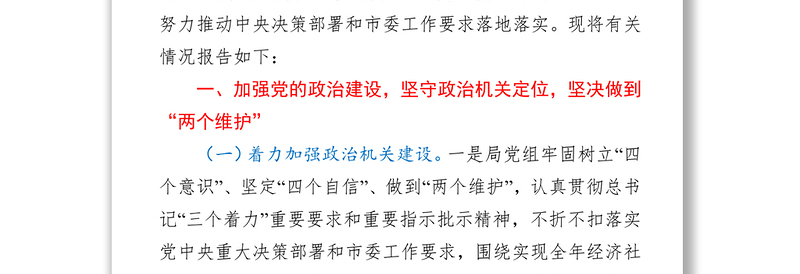 努力推动中央决策部署和市委工作要求落地落实。现将有关情况报告如下：

一、加强党的政治建设，坚守政治机关定位，坚决做到“两个维护”

（一）着力加强政治机关建设。一是局党组牢固树立“四个意识”、坚定“四个自信”、做到“两个维护”，认真贯彻总书记“三个着力”重要要求和重要指示批示精神，不折不扣落实党中央重大决策部署和市委工作要求，围绕实现全年经济社